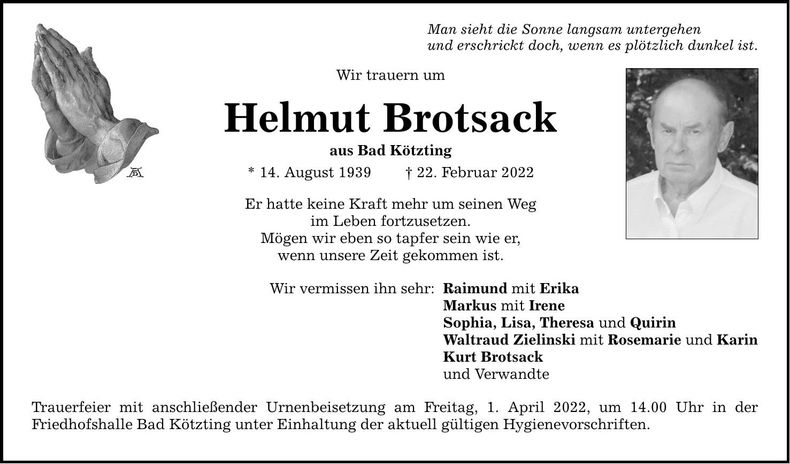 Man sieht die Sonne langsam untergehen
und erschrickt doch, wenn es plötzlich dunkel ist.

Wir trauern um

Helmut Brotsack

aus Bad Kötzting

* 14. August 1939 † 22. Februar 2022

Er hatte keine Kraft mehr um seinen Weg
im Leben fortzusetzen.
Mögen wir eben so tapfer sein wie er,
wenn unsere Zeit gekommen ist.

Wir vermissen ihn sehr: Raimund mit Erika
Markus mit Irene
Sophia, Lisa, Theresa und Quirin
Waltraud Zielinski mit Rosemarie und Karin
Kurt Brotsack
und Verwandte

Trauerfeier mit anschließender Urnenbeisetzung am Freitag, 1. April 2022, um 14.00 Uhr in der Friedhofshalle Bad Kötzting unter Einhaltung der aktuell gültigen Hygienevorschriften.